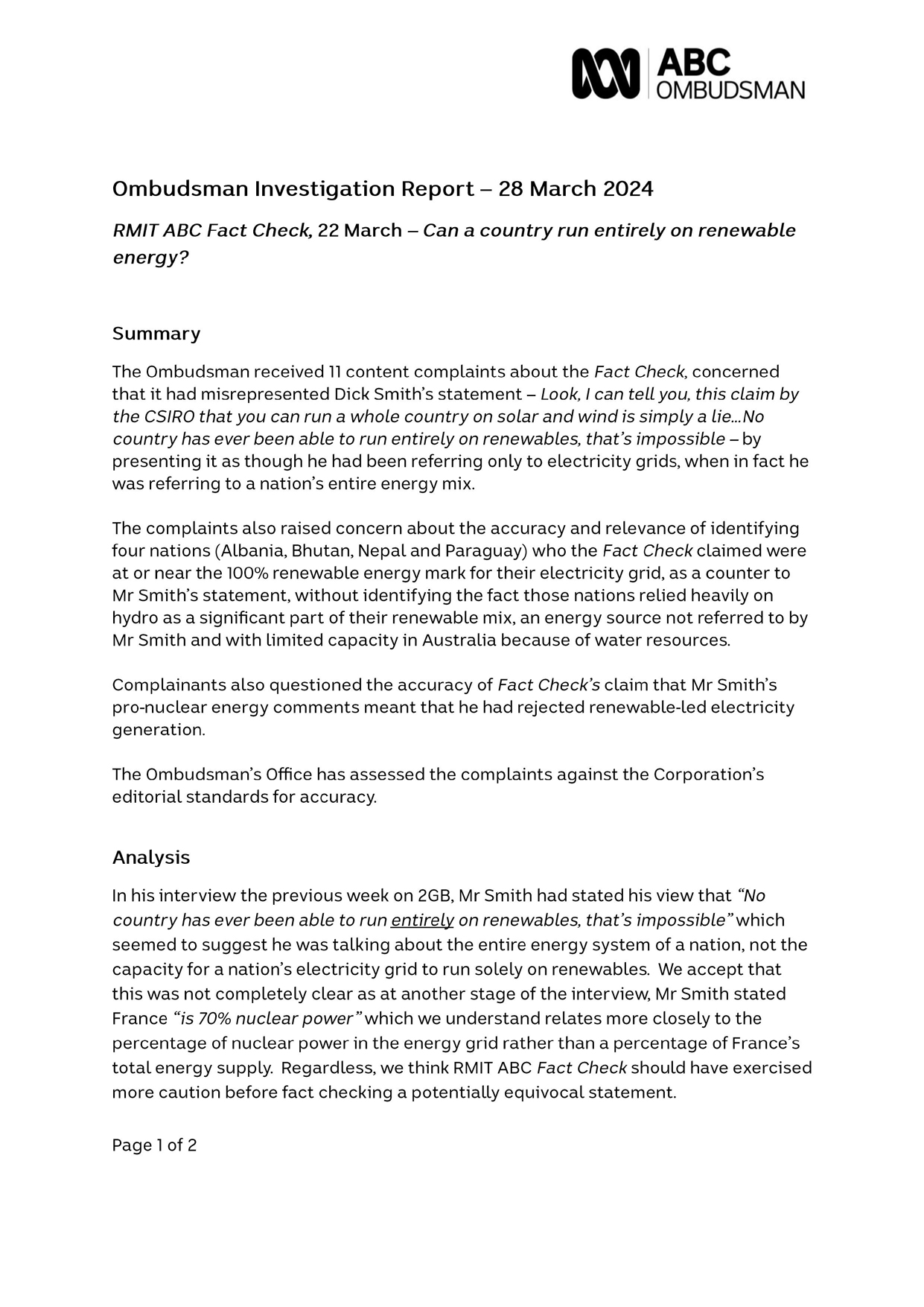 ABC OMBUDSMAN

Ombudsman Investigation Report – 28 March 2024

RMIT ABC Fact Check, 22 March – Can a country run entirely on renewable energy?

Summary

The Ombudsman received 11 content complaints about the Fact Check, concerned that it had misrepresented Dick Smith's statement – Look, I can tell you, this claim by the CSIRO that you can run a whole country on solar and wind is simply a lie…No country has ever been able to run entirely on renewables, that's impossible – by presenting it as though he had been referring only to electricity grids, when in fact he was referring to a nation's entire energy mix.

The complaints also raised concern about the accuracy and relevance of identifying four nations (Albania, Bhutan, Nepal and Paraguay) who the Fact Check claimed were at or near the 100% renewable energy mark for their electricity grid, as a counter to Mr Smith's statement, without identifying the fact those nations relied heavily on hydro as a significant part of their renewable mix, an energy source not referred to by Mr Smith and with limited capacity in Australia because of water resources.

Complainants also questioned the accuracy of Fact Check's claim that Mr Smith's pro-nuclear energy comments meant that he had rejected renewable-led electricity generation.

The Ombudsman's Office has assessed the complaints against the Corporation's editorial standards for accuracy.

Analysis

In his interview the previous week on 2GB, Mr Smith had stated his view that "No country has ever been able to run entirely on renewables, that's impossible" which seemed to suggest he was talking about the entire energy system of a nation, not the capacity for a nation's electricity grid to run solely on renewables. We accept that this was not completely clear as at another stage of the interview, Mr Smith stated France "is 70% nuclear power" which we understand relates more closely to the percentage of nuclear power in the energy grid rather than a percentage of France's total energy supply. Regardless, we think RMIT ABC Fact Check should have exercised more caution before fact checking a potentially equivocal statement.

Page 1 of 2